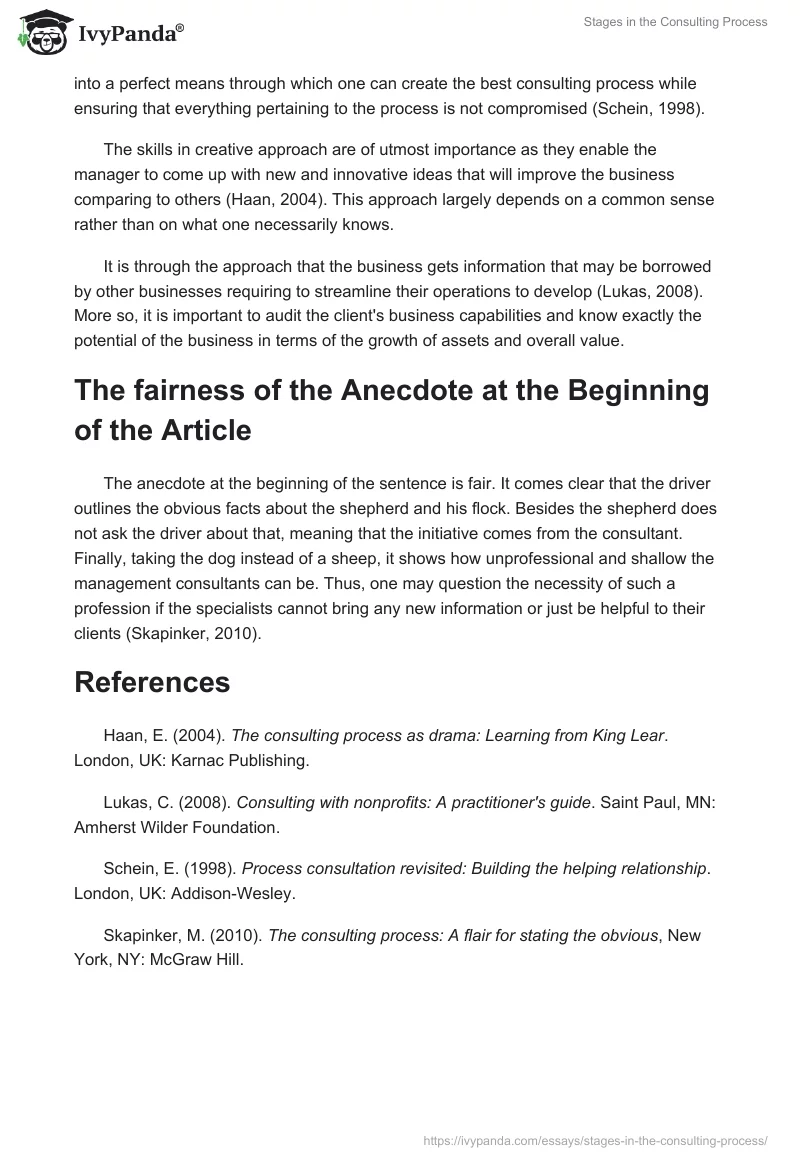 IvyPanda®

Stages in the Consulting Process

into a perfect means through which one can create the best consulting process while ensuring that everything pertaining to the process is not compromised (Schein, 1998).

The skills in creative approach are of utmost importance as they enable the manager to come up with new and innovative ideas that will improve the business comparing to others (Haan, 2004). This approach largely depends on a common sense rather than on what one necessarily knows.

It is through the approach that the business gets information that may be borrowed by other businesses requiring to streamline their operations to develop (Lukas, 2008). More so, it is important to audit the client's business capabilities and know exactly the potential of the business in terms of the growth of assets and overall value.

The fairness of the Anecdote at the Beginning of the Article

The anecdote at the beginning of the sentence is fair. It comes clear that the driver outlines the obvious facts about the shepherd and his flock. Besides the shepherd does not ask the driver about that, meaning that the initiative comes from the consultant. Finally, taking the dog instead of a sheep, it shows how unprofessional and shallow the management consultants can be. Thus, one may question the necessity of such a profession if the specialists cannot bring any new information or just be helpful to their clients (Skapinker, 2010).

References

Haan, E. (2004). The consulting process as drama: Learning from King Lear. London, UK: Karnac Publishing.

Lukas, C. (2008). Consulting with nonprofits: A practitioner's guide. Saint Paul, MN: Amherst Wilder Foundation.

Schein, E. (1998). Process consultation revisited: Building the helping relationship. London, UK: Addison-Wesley.

Skapinker, M. (2010). The consulting process: A flair for stating the obvious, New York, NY: McGraw Hill.

https://ivypanda.com/essays/stages-in-the-consulting-process/